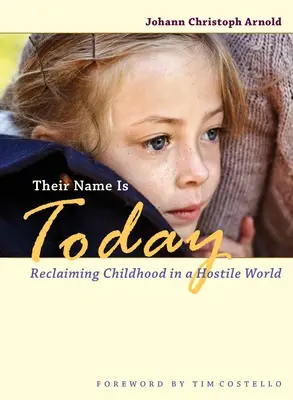 Johann Christoph Arnold

Their Name Is

Today

Reclaiming Childhood in a Hostile World

FOREWORD BY TIM COSTELLO